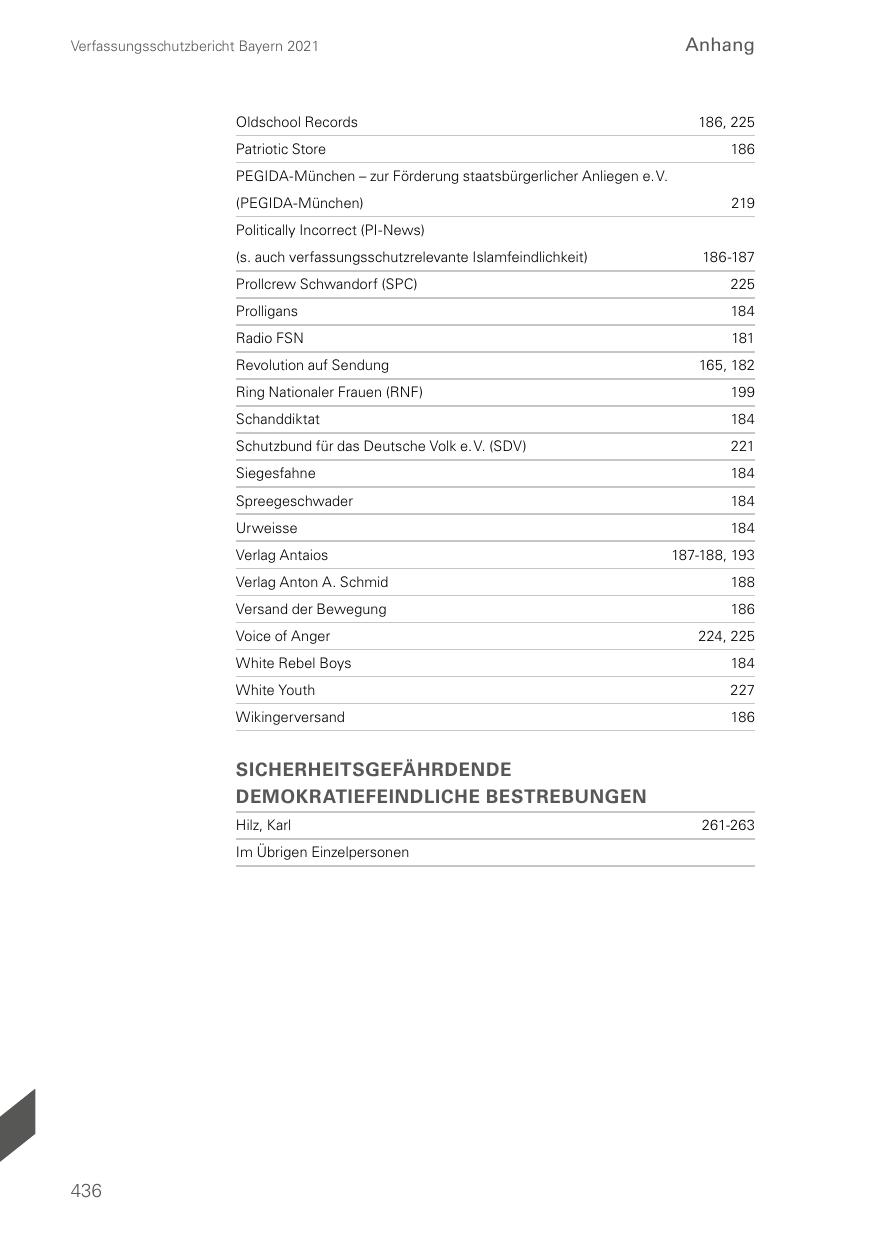 Verfassungsschutzbericht Bayern 2021

Anhang

| | |
|---|---|
| Oldschool Records | 186, 225 |
| Patriotic Store | 186 |
| PEGIDA-München – zur Förderung staatsbürgerlicher Anliegen e.V. (PEGIDA-München) | 219 |
| Politically Incorrect (PI-News) (s. auch verfassungsschutzrelevante Islamfeindlichkeit) | 186-187 |
| Prollcrew Schwandorf (SPC) | 225 |
| Prolligans | 184 |
| Radio FSN | 181 |
| Revolution auf Sendung | 165, 182 |
| Ring Nationaler Frauen (RNF) | 199 |
| Schanddiktat | 184 |
| Schutzbund für das Deutsche Volk e.V. (SDV) | 221 |
| Siegesfahne | 184 |
| Spreegeschwader | 184 |
| Urweisse | 184 |
| Verlag Antaios | 187-188, 193 |
| Verlag Anton A. Schmid | 188 |
| Versand der Bewegung | 186 |
| Voice of Anger | 224, 225 |
| White Rebel Boys | 184 |
| White Youth | 227 |
| Wikingerversand | 186 |

SICHERHEITSGEFÄHRDENDE DEMOKRATIEFEINDLICHE BESTREBUNGEN

| | |
|---|---|
| Hilz, Karl | 261-263 |
| Im Übrigen Einzelpersonen | |

436